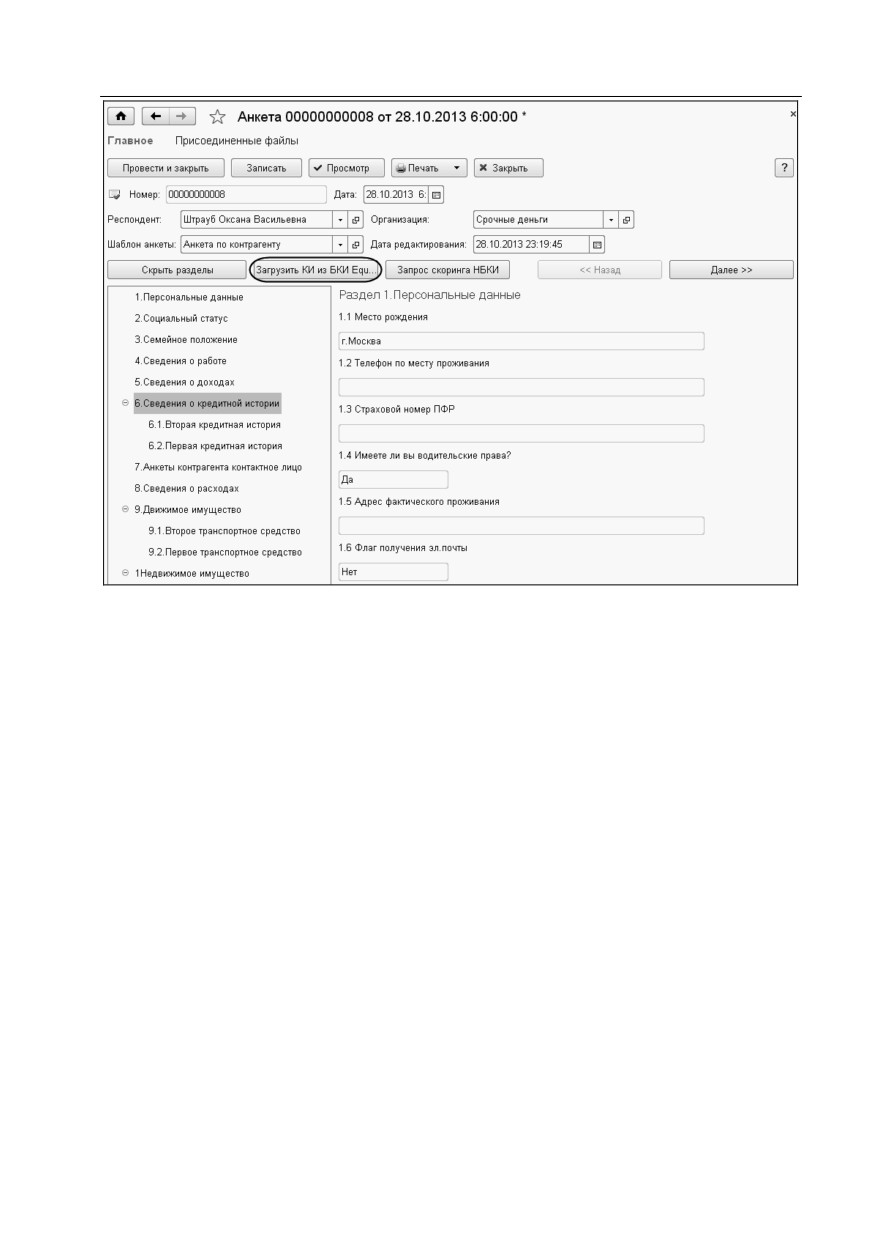 Анкета 00000000008 от 28.10.2013 6:00:00 *

Главное Присоединенные файлы

Провести и закрыть Записать Просмотр Печать Закрыть ?

Номер: 00000000008 Дата: 28.10.2013 6:

Респондент: Штрауб Оксана Васильевна Организация: Срочные деньги

Шаблон анкеты: Анкета по контрагенту Дата редактирования: 28.10.2013 23:19:45

Скрыть разделы Загрузить КИ из БКИ Equ... Запрос скоринга НБКИ << Назад Далее >>

1.Персональные данные
2.Социальный статус
3.Семейное положение
4.Сведения о работе
5.Сведения о доходах
6.Сведения о кредитной истории
6.1.Вторая кредитная история
6.2.Первая кредитная история
7.Анкеты контрагента контактное лицо
8.Сведения о расходах
9.Движимое имущество
9.1.Второе транспортное средство
9.2.Первое транспортное средство
1Недвижимое имущество

Раздел 1.Персональные данные

1.1 Место рождения

г.Москва

1.2 Телефон по месту проживания

1.3 Страховой номер ПФР

1.4 Имеете ли вы водительские права?

Да

1.5 Адрес фактического проживания

1.6 Флаг получения эл.почты

Нет